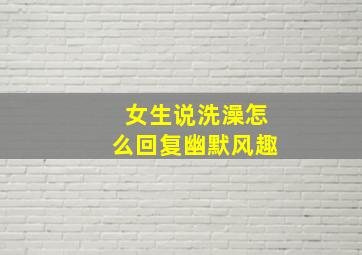 女生说洗澡怎么回复幽默风趣